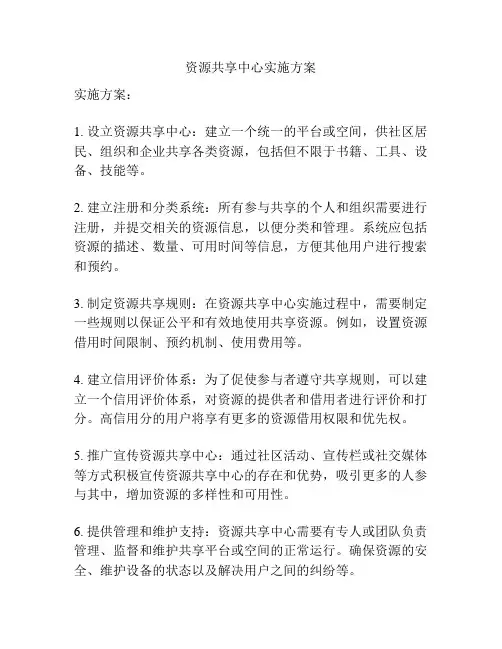 资源共享中心实施方案

实施方案：

1. 设立资源共享中心：建立一个统一的平台或空间，供社区居民、组织和企业共享各类资源，包括但不限于书籍、工具、设备、技能等。

2. 建立注册和分类系统：所有参与共享的个人和组织需要进行注册，并提交相关的资源信息，以便分类和管理。系统应包括资源的描述、数量、可用时间等信息，方便其他用户进行搜索和预约。

3. 制定资源共享规则：在资源共享中心实施过程中，需要制定一些规则以保证公平和有效地使用共享资源。例如，设置资源借用时间限制、预约机制、使用费用等。

4. 建立信用评价体系：为了促使参与者遵守共享规则，可以建立一个信用评价体系，对资源的提供者和借用者进行评价和打分。高信用分的用户将享有更多的资源借用权限和优先权。

5. 推广宣传资源共享中心：通过社区活动、宣传栏或社交媒体等方式积极宣传资源共享中心的存在和优势，吸引更多的人参与其中，增加资源的多样性和可用性。

6. 提供管理和维护支持：资源共享中心需要有专人或团队负责管理、监督和维护共享平台或空间的正常运行。确保资源的安全、维护设备的状态以及解决用户之间的纠纷等。